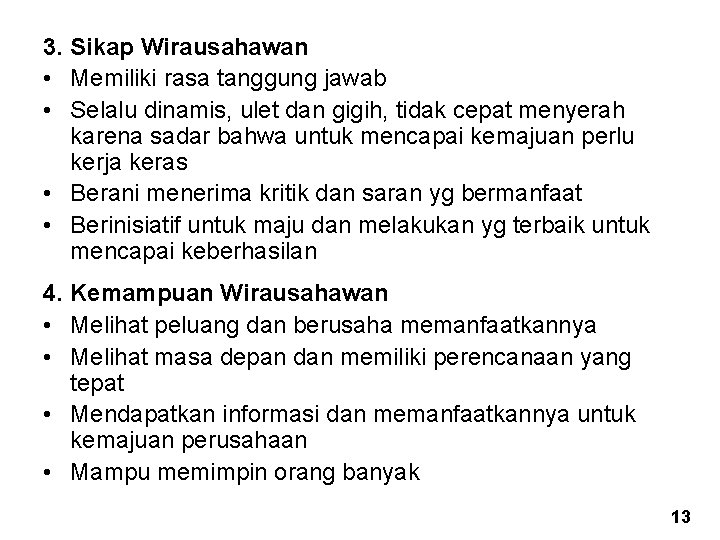 3. Sikap Wirausahawan

• Memiliki rasa tanggung jawab
• Selalu dinamis, ulet dan gigih, tidak cepat menyerah karena sadar bahwa untuk mencapai kemajuan perlu kerja keras
• Berani menerima kritik dan saran yg bermanfaat
• Berinisiatif untuk maju dan melakukan yg terbaik untuk mencapai keberhasilan

4. Kemampuan Wirausahawan

• Melihat peluang dan berusaha memanfaatkannya
• Melihat masa depan dan memiliki perencanaan yang tepat
• Mendapatkan informasi dan memanfaatkannya untuk kemajuan perusahaan
• Mampu memimpin orang banyak

13